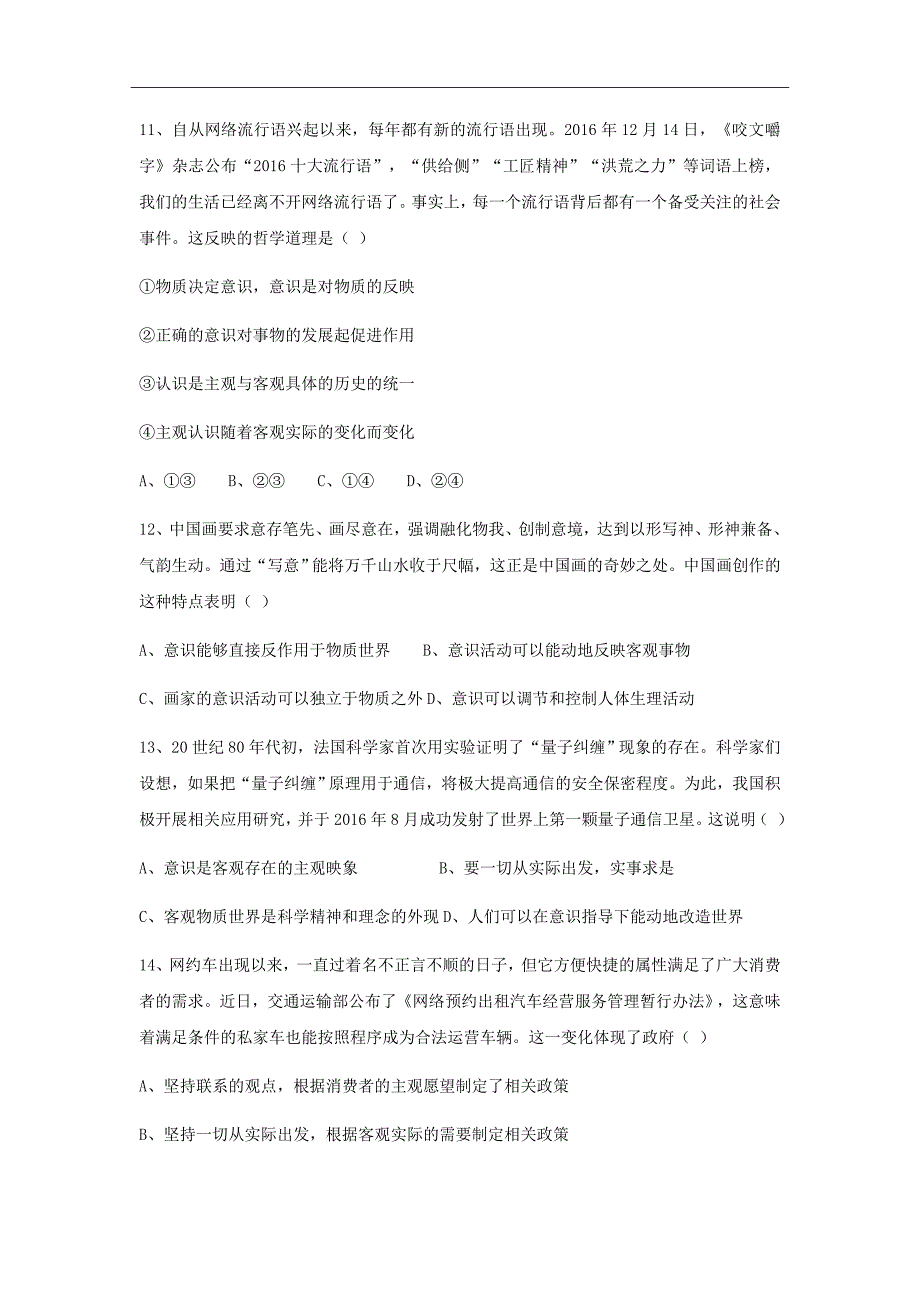 11、自从网络流行语兴起以来，每年都有新的流行语出现。2016 年 12 月 14 日，《咬文嚼字》杂志公布“2016 十大流行语”，“供给侧”“工匠精神”“洪荒之力”等词语上榜，我们的生活已经离不开网络流行语了。事实上，每一个流行语背后都有一个备受关注的社会事件。这反映的哲学道理是（ ）

①物质决定意识，意识是对物质的反映

②正确的意识对事物的发展起促进作用

③认识是主观与客观具体的历史的统一

④主观认识随着客观实际的变化而变化

A、①③　B、②③　C、①④　D、②④

12、中国画要求意存笔先、画尽意在，强调融化物我、创制意境，达到以形写神、形神兼备、气韵生动。通过“写意”能将万千山水收于尺幅，这正是中国画的奇妙之处。中国画创作的这种特点表明（ ）

A、意识能够直接反作用于物质世界　B、意识活动可以能动地反映客观事物

C、画家的意识活动可以独立于物质之外 D、意识可以调节和控制人体生理活动

13、20 世纪 80 年代初，法国科学家首次用实验证明了“量子纠缠”现象的存在。科学家们设想，如果把“量子纠缠”原理用于通信，将极大提高通信的安全保密程度。为此，我国积极开展相关应用研究，并于 2016 年 8 月成功发射了世界上第一颗量子通信卫星。这说明（ ）

A、意识是客观存在的主观映象　B、要一切从实际出发，实事求是

C、客观物质世界是科学精神和理念的外现 D、人们可以在意识指导下能动地改造世界

14、网约车出现以来，一直过着名不正言不顺的日子，但它方便快捷的属性满足了广大消费者的需求。近日，交通运输部公布了《网络预约出租汽车经营服务管理暂行办法》，这意味着满足条件的私家车也能按照程序成为合法运营车辆。这一变化体现了政府（ ）

A、坚持联系的观点，根据消费者的主观愿望制定了相关政策

B、坚持一切从实际出发，根据客观实际的需要制定相关政策